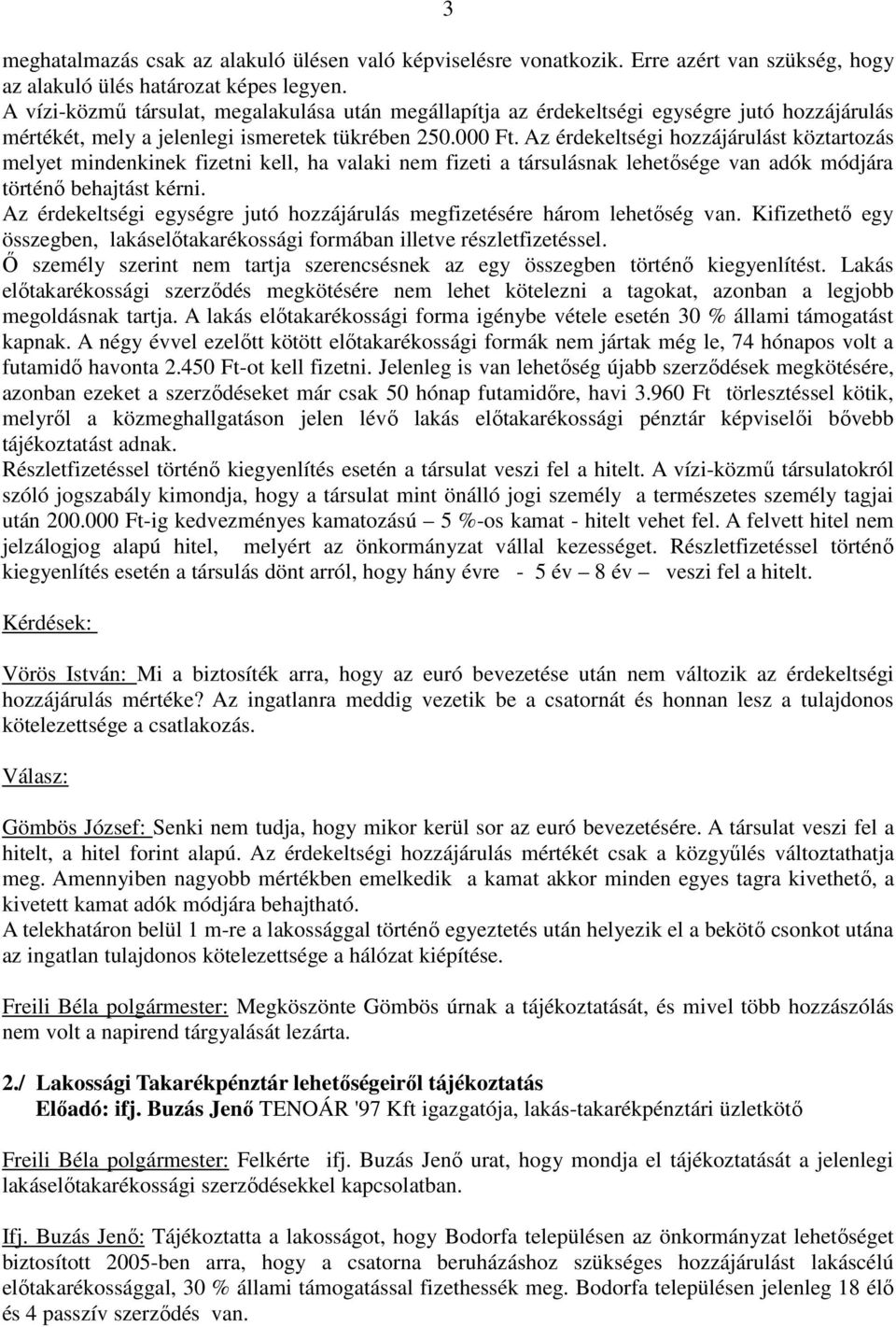 3

meghatalmazás csak az alakuló ülésen való képviselésre vonatkozik. Erre azért van szükség, hogy az alakuló ülés határozat képes legyen.
A vízi-közmű társulat, megalakulása után megállapítja az érdekeltségi egységre jutó hozzájárulás mértékét, mely a jelenlegi ismeretek tükrében 250.000 Ft. Az érdekeltségi hozzájárulást köztartozás melyet mindenkinek fizetni kell, ha valaki nem fizeti a társulásnak lehetősége van adók módjára történő behajtást kérni.
Az érdekeltségi egységre jutó hozzájárulás megfizetésére három lehetőség van. Kifizethető egy összegben, lakáselőtakarékossági formában illetve részletfizetéssel.
Ő személy szerint nem tartja szerencsésnek az egy összegben történő kiegyenlítést. Lakás előtakarékossági szerződés megkötésére nem lehet kötelezni a tagokat, azonban a legjobb megoldásnak tartja. A lakás előtakarékossági forma igénybe vétele esetén 30 % állami támogatást kapnak. A négy évvel ezelőtt kötött előtakarékossági formák nem jártak még le, 74 hónapos volt a futamidő havonta 2.450 Ft-ot kell fizetni. Jelenleg is van lehetőség újabb szerződések megkötésére, azonban ezeket a szerződéseket már csak 50 hónap futamidőre, havi 3.960 Ft törlesztéssel kötik, melyről a közmeghallgatáson jelen lévő lakás előtakarékossági pénztár képviselői bővebb tájékoztatást adnak.
Részletfizetéssel történő kiegyenlítés esetén a társulat veszi fel a hitelt. A vízi-közmű társulatokról szóló jogszabály kimondja, hogy a társulat mint önálló jogi személy a természetes személy tagjai után 200.000 Ft-ig kedvezményes kamatozású – 5 %-os kamat - hitelt vehet fel. A felvett hitel nem jelzálogjog alapú hitel, melyért az önkormányzat vállal kezességet. Részletfizetéssel történő kiegyenlítés esetén a társulás dönt arról, hogy hány évre - 5 év – 8 év – veszi fel a hitelt.

Kérdések:

Vörös István: Mi a biztosíték arra, hogy az euró bevezetése után nem változik az érdekeltségi hozzájárulás mértéke? Az ingatlanra meddig vezetik be a csatornát és honnan lesz a tulajdonos kötelezettsége a csatlakozás.

Válasz:

Gömbös József: Senki nem tudja, hogy mikor kerül sor az euró bevezetésére. A társulat veszi fel a hitelt, a hitel forint alapú. Az érdekeltségi hozzájárulás mértékét csak a közgyűlés változtathatja meg. Amennyiben nagyobb mértékben emelkedik a kamat akkor minden egyes tagra kivethető, a kivetett kamat adók módjára behajtható.
A telekhatáron belül 1 m-re a lakossággal történő egyeztetés után helyezik el a bekötő csonkot utána az ingatlan tulajdonos kötelezettsége a hálózat kiépítése.

Freili Béla polgármester: Megköszönte Gömbös úrnak a tájékoztatását, és mivel több hozzászólás nem volt a napirend tárgyalását lezárta.

2./ Lakossági Takarékpénztár lehetőségeiről tájékoztatás
Előadó: ifj. Buzás Jenő TENOÁR '97 Kft igazgatója, lakás-takarékpénztári üzletkötő

Freili Béla polgármester: Felkérte ifj. Buzás Jenő urat, hogy mondja el tájékoztatását a jelenlegi lakáselőtakarékossági szerződésekkel kapcsolatban.

Ifj. Buzás Jenő: Tájékoztatta a lakosságot, hogy Bodorfa településen az önkormányzat lehetőséget biztosított 2005-ben arra, hogy a csatorna beruházáshoz szükséges hozzájárulást lakáscélú előtakarékossággal, 30 % állami támogatással fizethessék meg. Bodorfa településen jelenleg 18 élő és 4 passzív szerződés van.